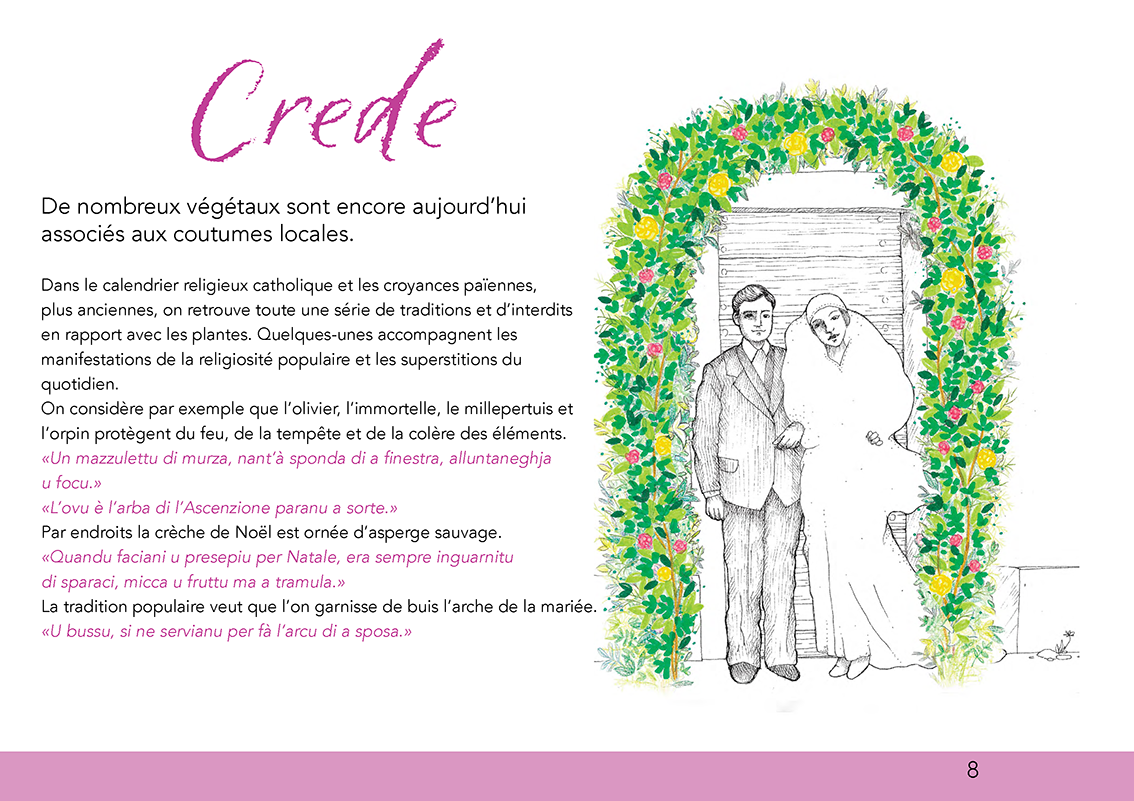 Crede

De nombreux végétaux sont encore aujourd'hui associés aux coutumes locales.

Dans le calendrier religieux catholique et les croyances païennes, plus anciennes, on retrouve toute une série de traditions et d'interdits en rapport avec les plantes. Quelques-unes accompagnent les manifestations de la religiosité populaire et les superstitions du quotidien.
On considère par exemple que l'olivier, l'immortelle, le millepertuis et l'orpin protègent du feu, de la tempête et de la colère des éléments.
«Un mazzulettu di murza, nant'à sponda di a finestra, alluntaneghja u focu.»
«L'ovu è l'arba di l'Ascenzione paranu a sorte.»
Par endroits la crèche de Noël est ornée d'asperge sauvage.
«Quandu faciani u presepiu per Natale, era sempre inguarnitu di sparaci, micca u fruttu ma a tramula.»
La tradition populaire veut que l'on garnisse de buis l'arche de la mariée.
«U bussu, si ne servianu per fà l'arcu di a sposa.»

8